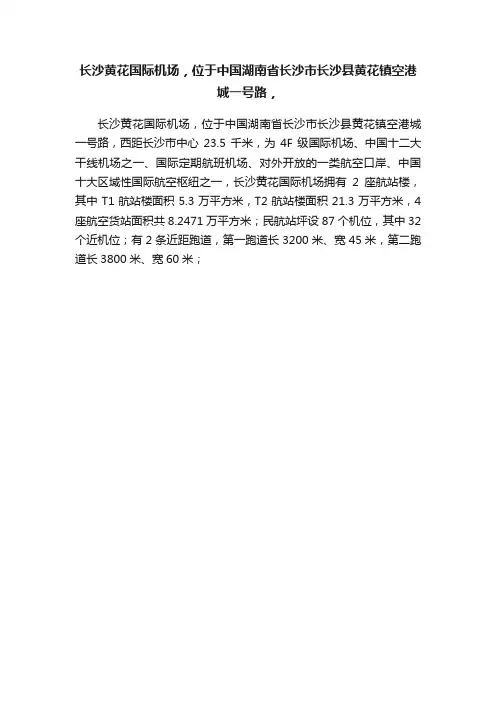 长沙黄花国际机场，位于中国湖南省长沙市长沙县黄花镇空港城一号路，

长沙黄花国际机场，位于中国湖南省长沙市长沙县黄花镇空港城一号路，西距长沙市中心23.5千米，为4F级国际机场、中国十二大干线机场之一、国际定期航班机场、对外开放的一类航空口岸、中国十大区域性国际航空枢纽之一，长沙黄花国际机场拥有2座航站楼，其中T1航站楼面积5.3万平方米，T2航站楼面积21.3万平方米，4座航空货站面积共8.2471万平方米；民航站坪设87个机位，其中32个近机位；有2条近距跑道，第一跑道长3200米、宽45米，第二跑道长3800米、宽60米；